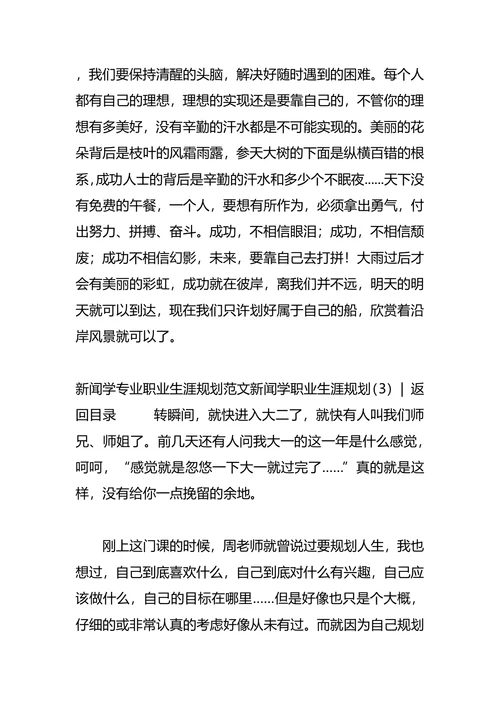 ，我们要保持清醒的头脑，解决好随时遇到的困难。每个人都有自己的理想，理想的实现还是要靠自己的，不管你的理想有多美好，没有辛勤的汗水都是不可能实现的。美丽的花朵背后是枝叶的风霜雨露，参天大树的下面是纵横百错的根系，成功人士的背后是辛勤的汗水和多少个不眠夜......天下没有免费的午餐，一个人，要想有所作为，必须拿出勇气，付出努力、拼搏、奋斗。成功，不相信眼泪；成功，不相信颓废；成功不相信幻影，未来，要靠自己去打拼！大雨过后才会有美丽的彩虹，成功就在彼岸，离我们并不远，明天的明天就可以到达，现在我们只许划好属于自己的船，欣赏着沿岸风景就可以了。

新闻学专业职业生涯规划范文新闻学职业生涯规划（3）｜返回目录　　转瞬间，就快进入大二了，就快有人叫我们师兄、师姐了。前几天还有人问我大一的这一年是什么感觉，呵呵，“感觉就是忽悠一下大一就过完了......”真的就是这样，没有给你一点挽留的余地。

刚上这门课的时候，周老师就曾说过要规划人生，我也想过，自己到底喜欢什么，自己到底对什么有兴趣，自己应该做什么，自己的目标在哪里......但是好像也只是个大概，仔细的或非常认真的考虑好像从未有过。而就因为自己规划